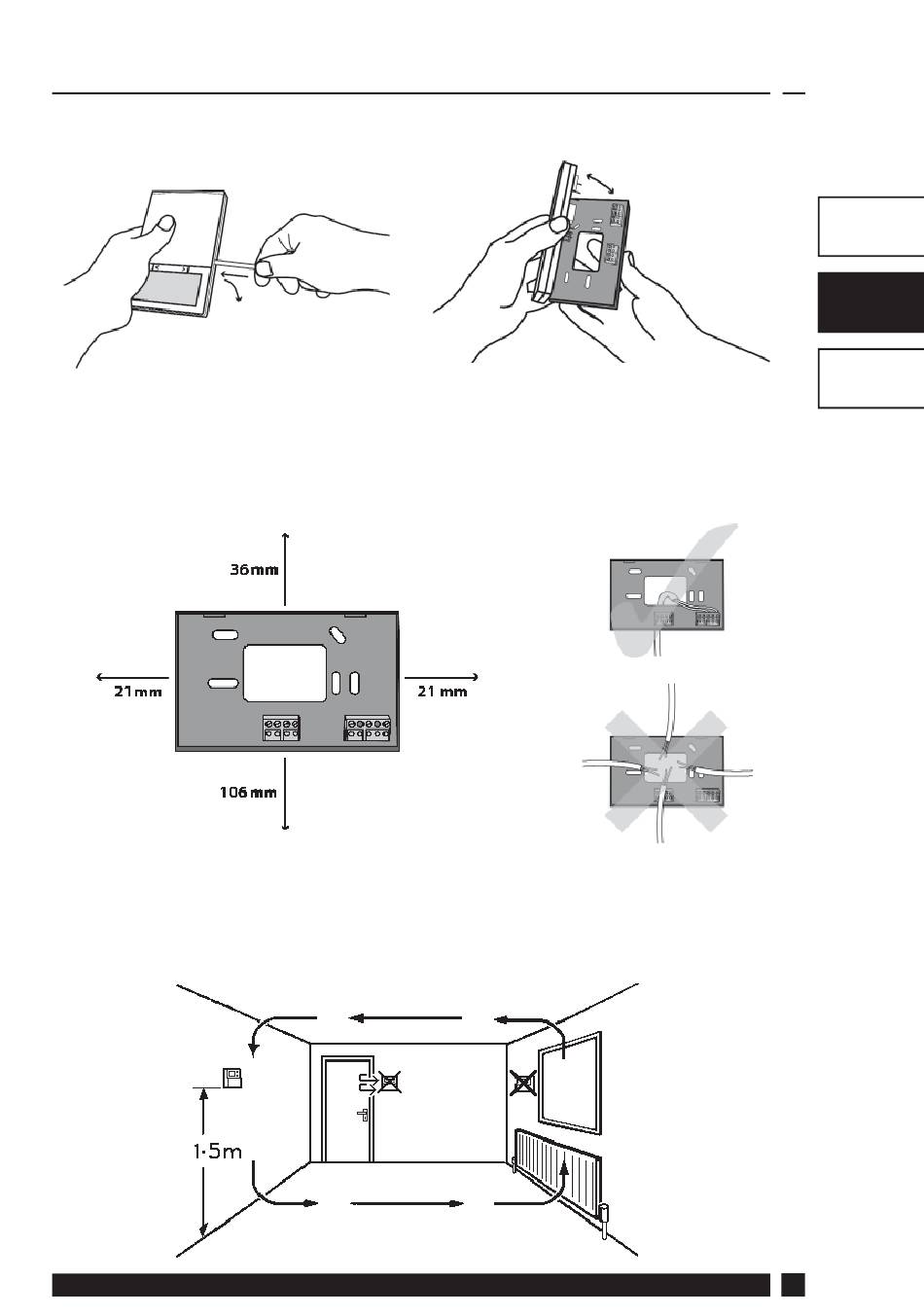 36mm

21mm

21mm

106mm

1·5m